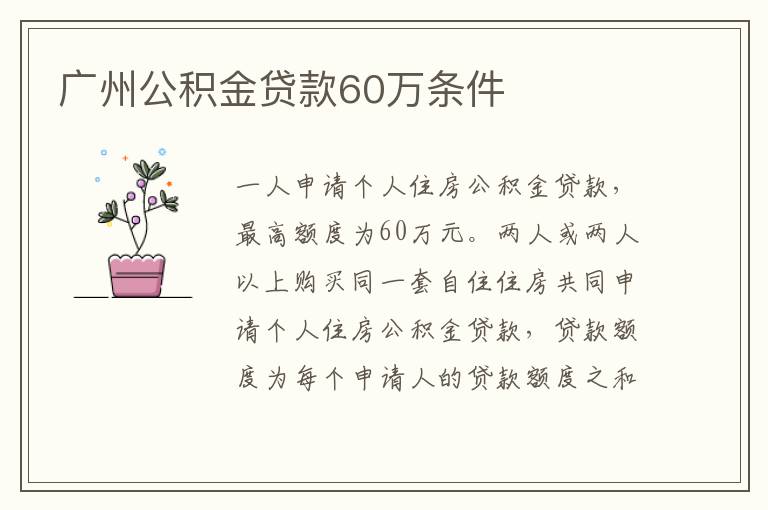 广州公积金贷款60万条件

一人申请个人住房公积金贷款，最高额度为60万元。两人或两人以上购买同一套自住住房共同申请个人住房公积金贷款，贷款额度为每个申请人的贷款额度之和